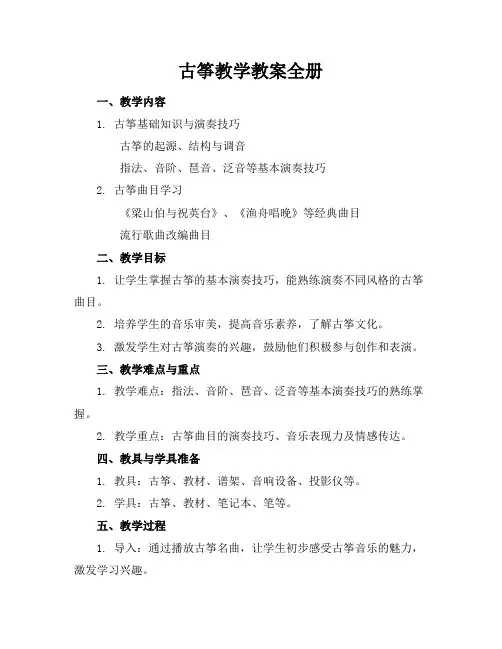 古筝教学教案全册

一、教学内容

1. 古筝基础知识与演奏技巧

古筝的起源、结构与调音

指法、音阶、琶音、泛音等基本演奏技巧

2. 古筝曲目学习

《梁山伯与祝英台》、《渔舟唱晚》等经典曲目

流行歌曲改编曲目

二、教学目标

1. 让学生掌握古筝的基本演奏技巧，能熟练演奏不同风格的古筝曲目。

2. 培养学生的音乐审美，提高音乐素养，了解古筝文化。

3. 激发学生对古筝演奏的兴趣，鼓励他们积极参与创作和表演。

三、教学难点与重点

1. 教学难点：指法、音阶、琶音、泛音等基本演奏技巧的熟练掌握。

2. 教学重点：古筝曲目的演奏技巧、音乐表现力及情感传达。

四、教具与学具准备

1. 教具：古筝、教材、谱架、音响设备、投影仪等。

2. 学具：古筝、教材、笔记本、笔等。

五、教学过程

1. 导入：通过播放古筝名曲，让学生初步感受古筝音乐的魅力，激发学习兴趣。